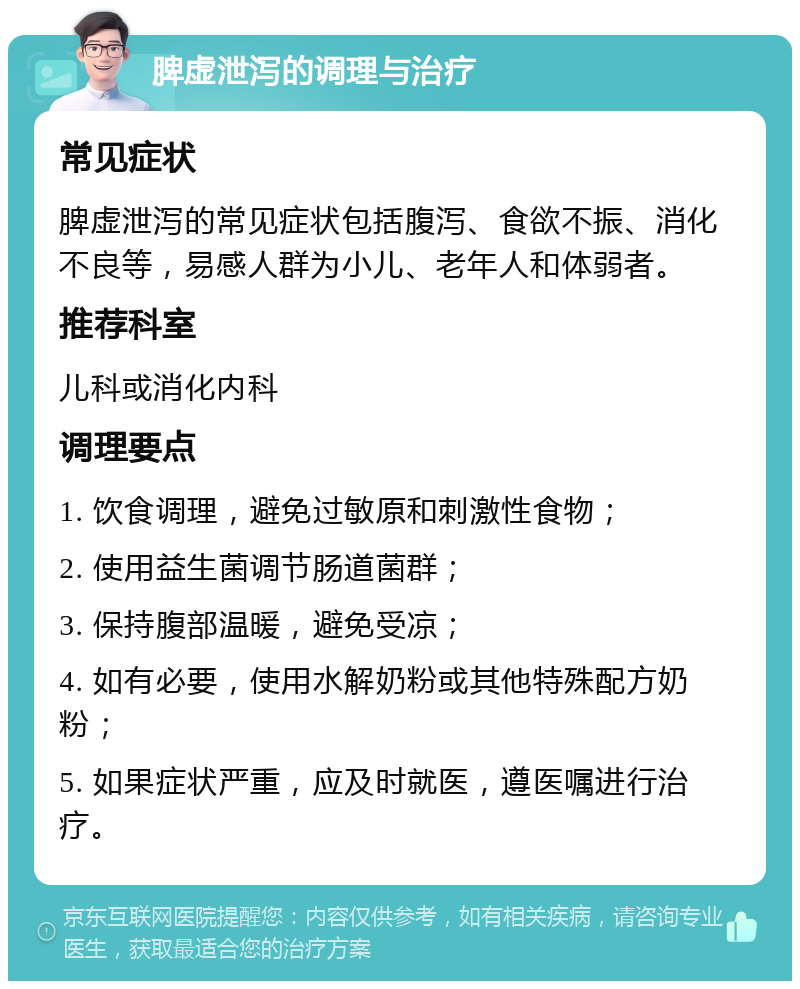 脾虚泄泻的调理与治疗

常见症状

脾虚泄泻的常见症状包括腹泻、食欲不振、消化不良等，易感人群为小儿、老年人和体弱者。

推荐科室

儿科或消化内科

调理要点

1. 饮食调理，避免过敏原和刺激性食物；

2. 使用益生菌调节肠道菌群；

3. 保持腹部温暖，避免受凉；

4. 如有必要，使用水解奶粉或其他特殊配方奶粉；

5. 如果症状严重，应及时就医，遵医嘱进行治疗。

京东互联网医院提醒您：内容仅供参考，如有相关疾病，请咨询专业医生，获取最适合您的治疗方案